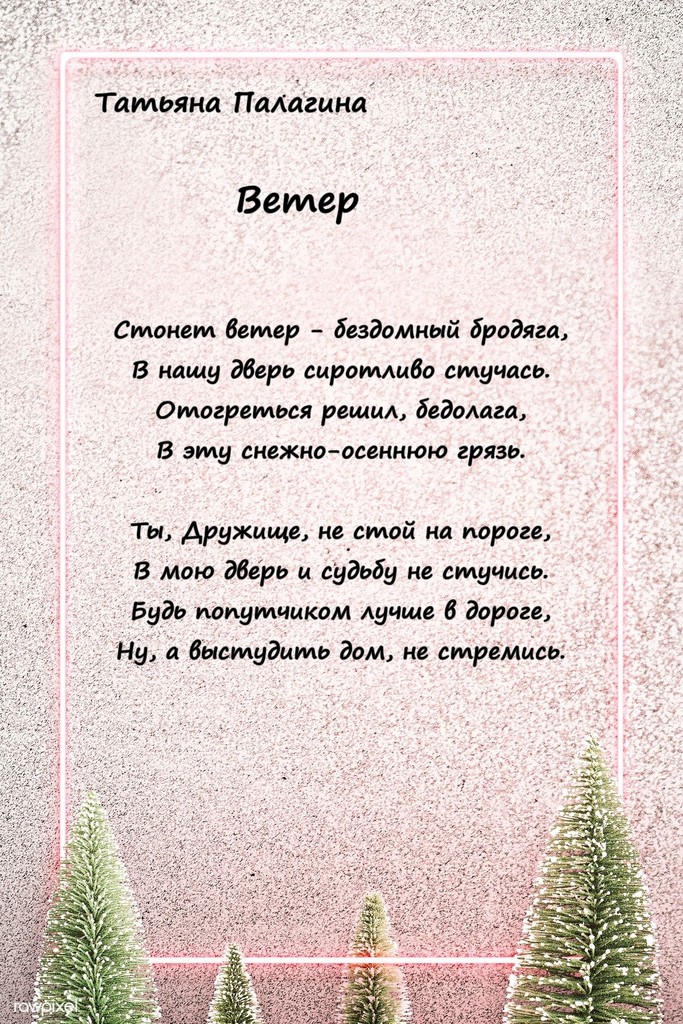 Татьяна Палагина

Ветер

Стонет ветер - бездомный бродяга,
В нашу дверь сиротливо стучась.
Отогреться решил, бедолага,
В эту снежно-осеннюю грязь.

Ты, Дружище, не стой на пороге,
В мою дверь и судьбу не стучись.
Будь попутчиком лучше в дороге,
Ну, а выстудить дом, не стремись.

rawpixel